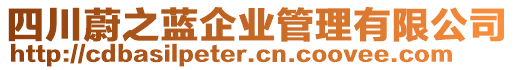 四川蔚之蓝企业管理有限公司
http://cdbasilpeter.cn.coovee.com